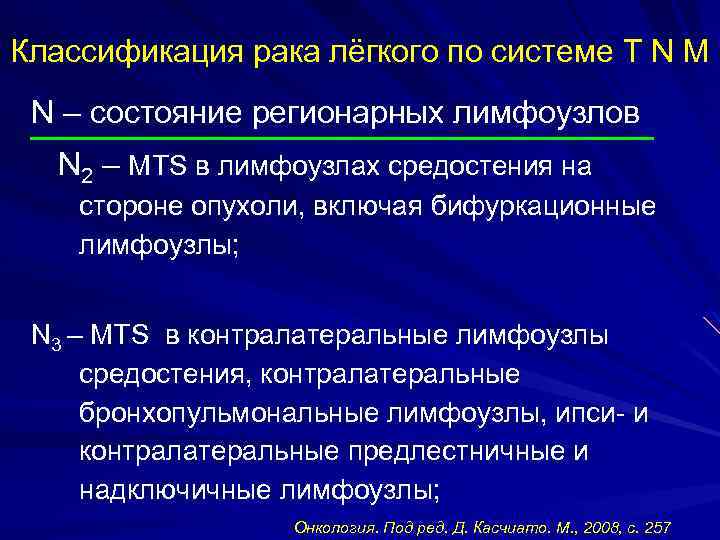 Классификация рака лёгкого по системе T N M

N – состояние регионарных лимфоузлов

$N_2$ – MTS в лимфоузлах средостения на стороне опухоли, включая бифуркационные лимфоузлы;

$N_3$ – MTS в контралатеральные лимфоузлы средостения, контралатеральные бронхопульмональные лимфоузлы, ипси- и контралатеральные предлестничные и надключичные лимфоузлы;

Онкология. Под ред. Д. Касчиато. М., 2008, с. 257